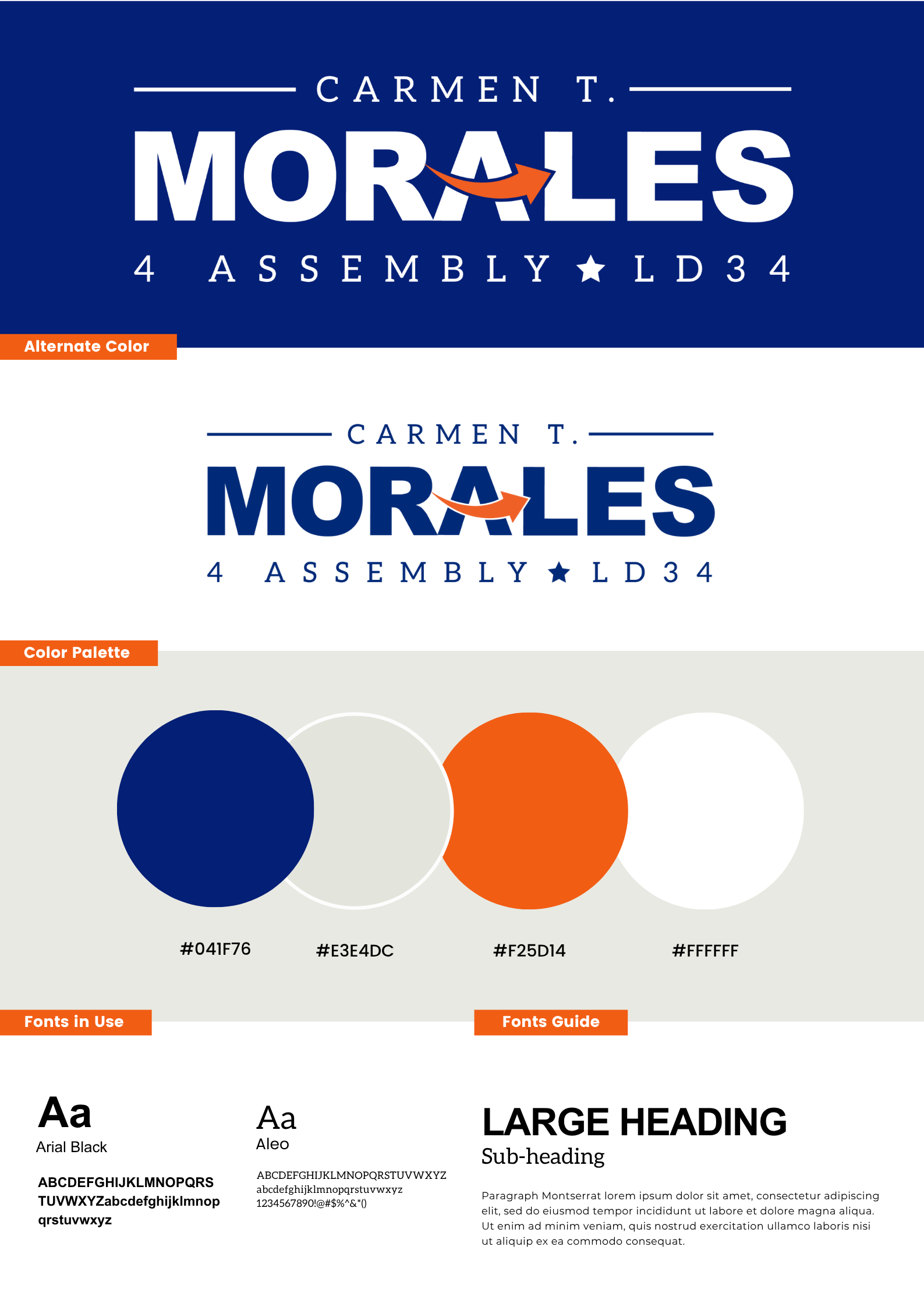 CARMEN T.

MORALES

4 ASSEMBLY ★ LD34

Alternate Color

CARMEN T.

MORALES

4 ASSEMBLY ★ LD34

Color Palette

#041F76

#E3E4DC

#F25D14

#FFFFFF

Fonts in Use

Aa
Arial Black

ABCDEFGHIJKLMNOPQRS
TUVWXYZabcdefghijklmnop
qrstuvwxyz

Aa
Aleo

ABCDEFGHIJKLMNOPQRSTUVWXYZ
abcdefghijklmnopqrstuvwxyz
1234567890!@#$%^&*()

Fonts Guide

LARGE HEADING

Sub-heading

Paragraph Montserrat lorem ipsum dolor sit amet, consectetur adipiscing elit, sed do eiusmod tempor incididunt ut labore et dolore magna aliqua. Ut enim ad minim veniam, quis nostrud exercitation ullamco laboris nisi ut aliquip ex ea commodo consequat.